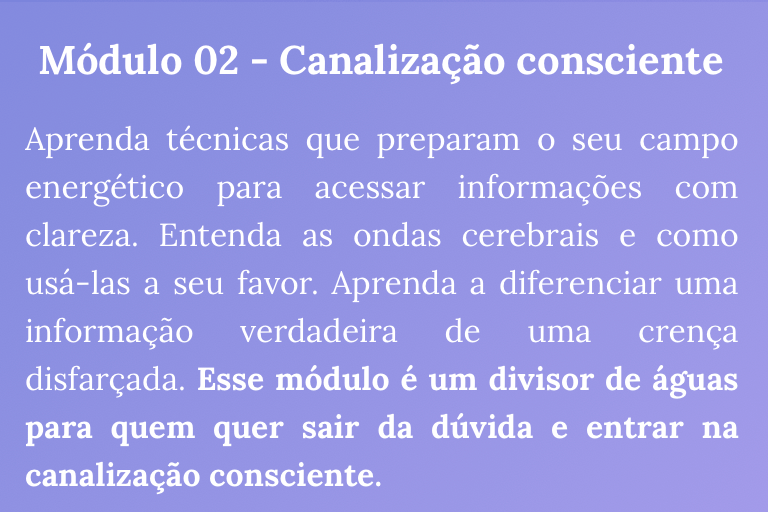 Módulo 02 - Canalização consciente

Aprenda técnicas que preparam o seu campo energético para acessar informações com clareza. Entenda as ondas cerebrais e como usá-las a seu favor. Aprenda a diferenciar uma informação verdadeira de uma crença disfarçada. Esse módulo é um divisor de águas para quem quer sair da dúvida e entrar na canalização consciente.